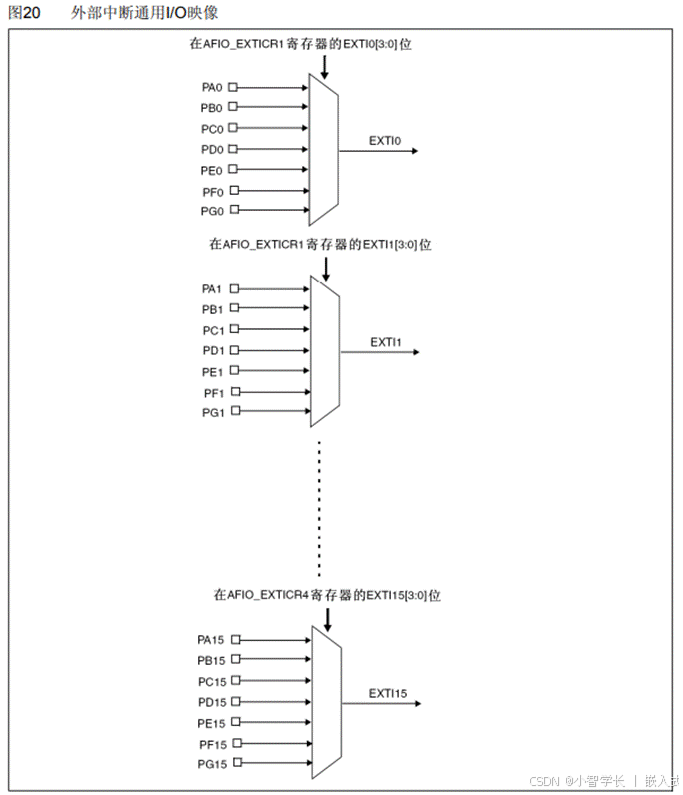 图20　外部中断通用I/O映像

在AFIO_EXTICR1寄存器的EXTI0[3:0]位

PA0
PB0
PC0
PD0
PE0
PF0
PG0

EXTI0

在AFIO_EXTICR1寄存器的EXTI1[3:0]位

PA1
PB1
PC1
PD1
PE1
PF1
PG1

EXTI1

在AFIO_EXTICR4寄存器的EXTI15[3:0]位

PA15
PB15
PC15
PD15
PE15
PF15
PG15

EXTI15

CSDN @小智学长 | 嵌入式